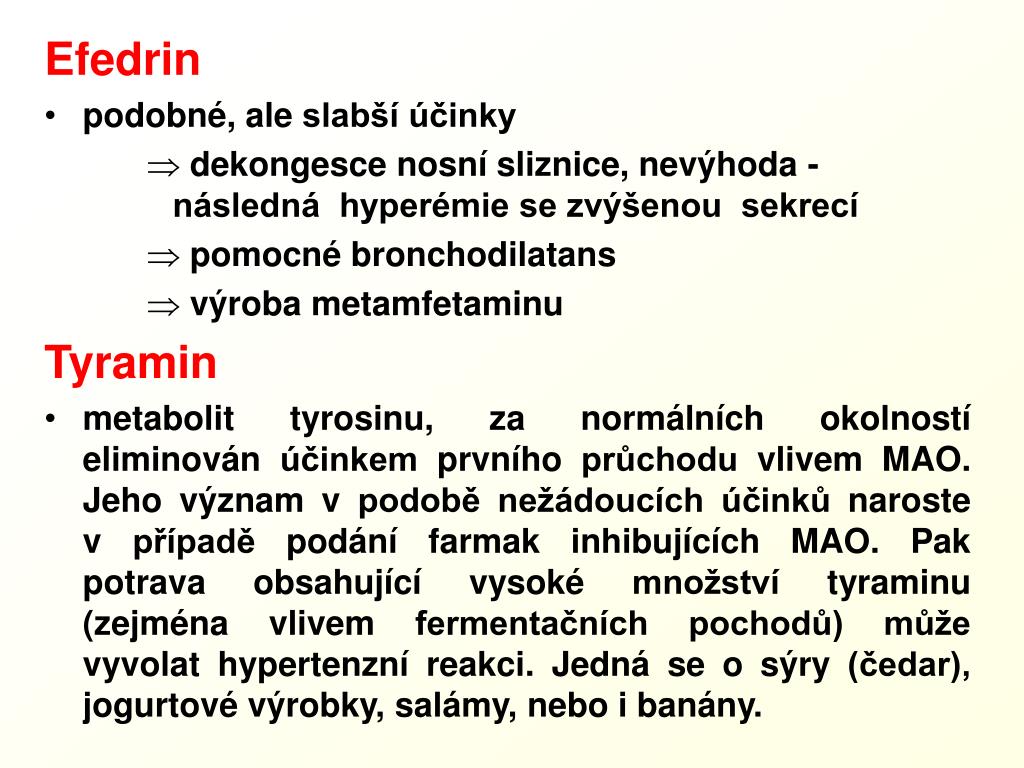 Efedrin

• podobné, ale slabší účinky

$\Rightarrow$ dekongesce nosní sliznice, nevýhoda - následná hyperémie se zvýšenou sekrecí

$\Rightarrow$ pomocné bronchodilatans

$\Rightarrow$ výroba metamfetaminu

Tyramin

• metabolit tyrosinu, za normálních okolností eliminován účinkem prvního průchodu vlivem MAO. Jeho význam v podobě nežádoucích účinků naroste v případě podání farmak inhibujících MAO. Pak potrava obsahující vysoké množství tyraminu (zejména vlivem fermentačních pochodů) může vyvolat hypertenzní reakci. Jedná se o sýry (čedar), jogurtové výrobky, salámy, nebo i banány.